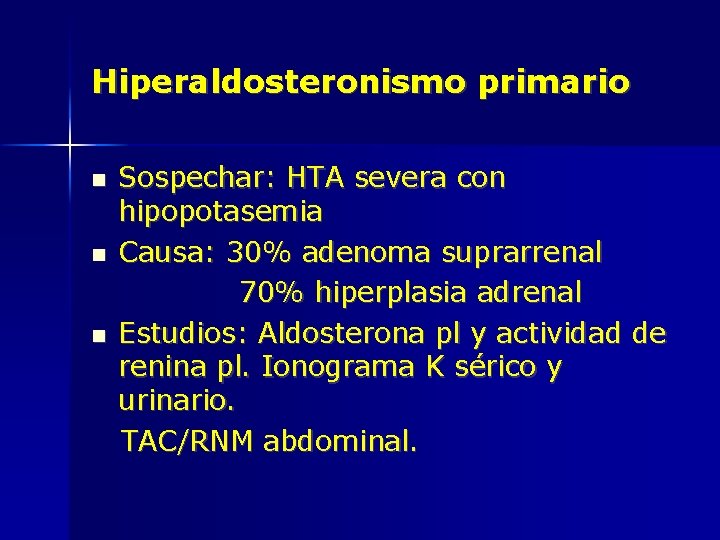 Hiperaldosteronismo primario

- Sospechar: HTA severa con hipopotasemia
- Causa: 30% adenoma suprarrenal
  70% hiperplasia adrenal
- Estudios: Aldosterona pl y actividad de renina pl. Ionograma K sérico y urinario.
  TAC/RNM abdominal.